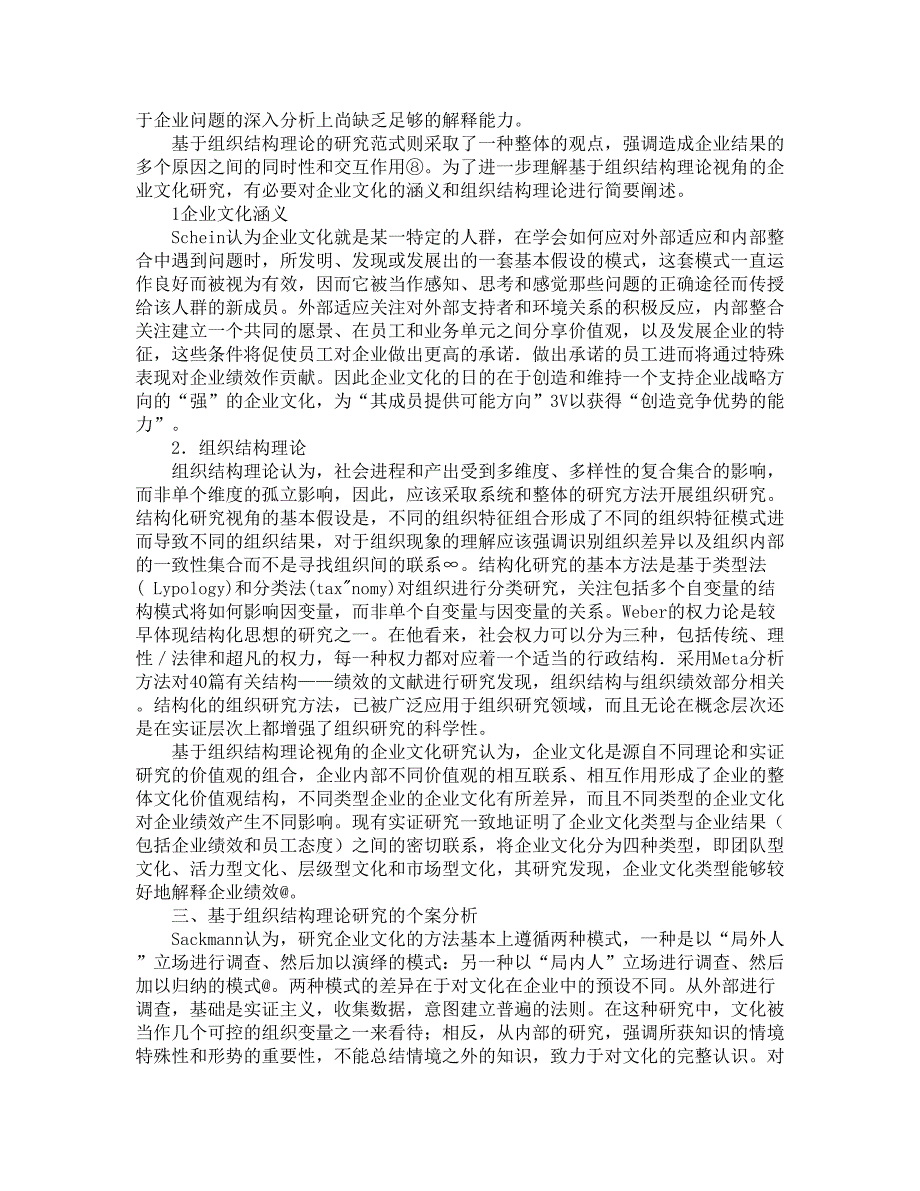 于企业问题的深入分析上尚缺乏足够的解释能力。

基于组织结构理论的研究范式则采取了一种整体的观点，强调造成企业结果的多个原因之间的同时性和交互作用⑧。为了进一步理解基于组织结构理论视角的企业文化研究，有必要对企业文化的涵义和组织结构理论进行简要阐述。

1企业文化涵义

Schein认为企业文化就是某一特定的人群，在学会如何应对外部适应和内部整合中遇到问题时，所发明、发现或发展出的一套基本假设的模式，这套模式一直运作良好而被视为有效，因而它被当作感知、思考和感觉那些问题的正确途径而传授给该人群的新成员。外部适应关注对外部支持者和环境关系的积极反应，内部整合关注建立一个共同的愿景、在员工和业务单元之间分享价值观，以及发展企业的特征，这些条件将促使员工对企业做出更高的承诺．做出承诺的员工进而将通过特殊表现对企业绩效作贡献。因此企业文化的日的在于创造和维持一个支持企业战略方向的“强”的企业文化，为“其成员提供可能方向”3V以获得“创造竞争优势的能力”。

2．组织结构理论

组织结构理论认为，社会进程和产出受到多维度、多样性的复合集合的影响，而非单个维度的孤立影响，因此，应该采取系统和整体的研究方法开展组织研究。结构化研究视角的基本假设是，不同的组织特征组合形成了不同的组织特征模式进而导致不同的组织结果，对于组织现象的理解应该强调识别组织差异以及组织内部的一致性集合而不是寻找组织间的联系∞。结构化研究的基本方法是基于类型法( Lypology)和分类法(tax"nomy)对组织进行分类研究，关注包括多个自变量的结构模式将如何影响因变量，而非单个自变量与因变量的关系。Weber的权力论是较早体现结构化思想的研究之一。在他看来，社会权力可以分为三种，包括传统、理性／法律和超凡的权力，每一种权力都对应着一个适当的行政结构．采用Meta分析方法对40篇有关结构——绩效的文献进行研究发现，组织结构与组织绩效部分相关。结构化的组织研究方法，已被广泛应用于组织研究领域，而且无论在概念层次还是在实证层次上都增强了组织研究的科学性。

基于组织结构理论视角的企业文化研究认为，企业文化是源自不同理论和实证研究的价值观的组合，企业内部不同价值观的相互联系、相互作用形成了企业的整体文化价值观结构，不同类型企业的企业文化有所差异，而且不同类型的企业文化对企业绩效产生不同影响。现有实证研究一致地证明了企业文化类型与企业结果（包括企业绩效和员工态度）之间的密切联系，将企业文化分为四种类型，即团队型文化、活力型文化、层级型文化和市场型文化，其研究发现，企业文化类型能够较好地解释企业绩效@。

三、基于组织结构理论研究的个案分析

Sackmann认为，研究企业文化的方法基本上遵循两种模式，一种是以“局外人”立场进行调查、然后加以演绎的模式：另一种以“局内人”立场进行调查、然后加以归纳的模式@。两种模式的差异在于对文化在企业中的预设不同。从外部进行调查，基础是实证主义，收集数据，意图建立普遍的法则。在这种研究中，文化被当作几个可控的组织变量之一来看待；相反，从内部的研究，强调所获知识的情境特殊性和形势的重要性，不能总结情境之外的知识，致力于对文化的完整认识。对